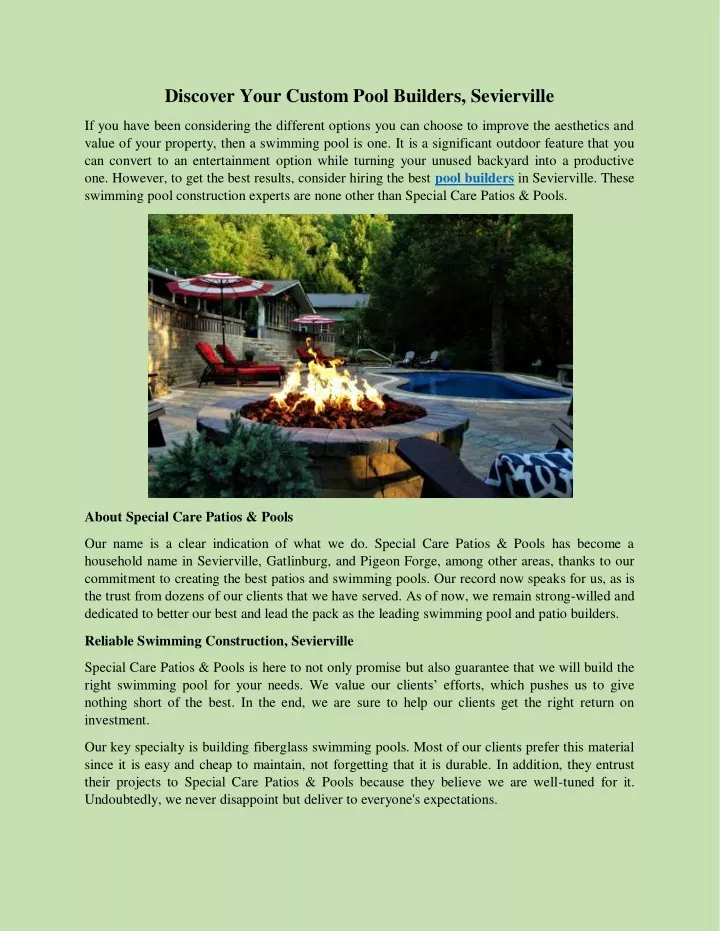 Discover Your Custom Pool Builders, Sevierville

If you have been considering the different options you can choose to improve the aesthetics and value of your property, then a swimming pool is one. It is a significant outdoor feature that you can convert to an entertainment option while turning your unused backyard into a productive one. However, to get the best results, consider hiring the best pool builders in Sevierville. These swimming pool construction experts are none other than Special Care Patios & Pools.

About Special Care Patios & Pools

Our name is a clear indication of what we do. Special Care Patios & Pools has become a household name in Sevierville, Gatlinburg, and Pigeon Forge, among other areas, thanks to our commitment to creating the best patios and swimming pools. Our record now speaks for us, as is the trust from dozens of our clients that we have served. As of now, we remain strong-willed and dedicated to better our best and lead the pack as the leading swimming pool and patio builders.

Reliable Swimming Construction, Sevierville

Special Care Patios & Pools is here to not only promise but also guarantee that we will build the right swimming pool for your needs. We value our clients' efforts, which pushes us to give nothing short of the best. In the end, we are sure to help our clients get the right return on investment.

Our key specialty is building fiberglass swimming pools. Most of our clients prefer this material since it is easy and cheap to maintain, not forgetting that it is durable. In addition, they entrust their projects to Special Care Patios & Pools because they believe we are well-tuned for it. Undoubtedly, we never disappoint but deliver to everyone's expectations.